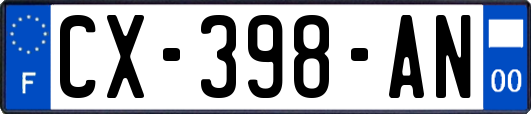 F
CX-398-AN
00